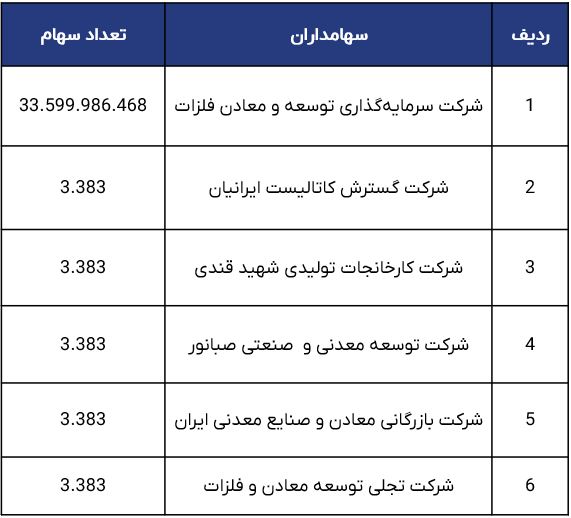 | ردیف | سهامداران | تعداد سهام |
|---|---|---|
| 1 | شرکت سرمایه‌گذاری توسعه و معادن فلزات | 33.599.986.468 |
| 2 | شرکت گسترش کاتالیست ایرانیان | 3.383 |
| 3 | شرکت کارخانجات تولیدی شهید قندی | 3.383 |
| 4 | شرکت توسعه معدنی و صنعتی صبانور | 3.383 |
| 5 | شرکت بازرگانی معادن و صنایع معدنی ایران | 3.383 |
| 6 | شرکت تجلی توسعه معادن و فلزات | 3.383 |